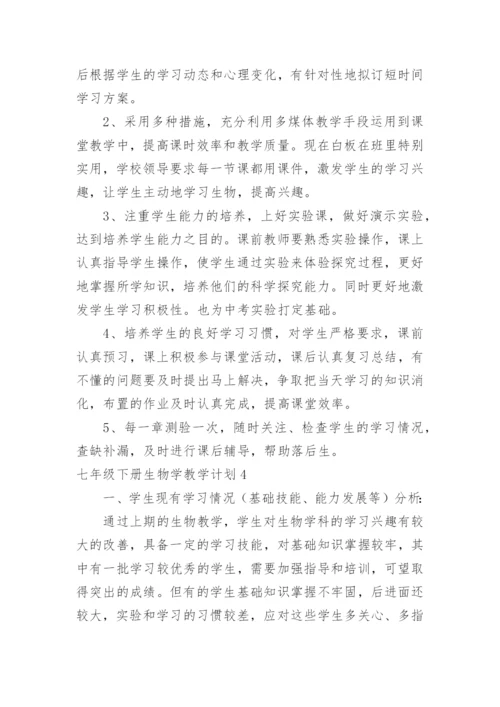 后根据学生的学习动态和心理变化，有针对性地拟订短时间学习方案。

2、采用多种措施，充分利用多媒体教学手段运用到课堂教学中，提高课时效率和教学质量。现在白板在班里特别实用，学校领导要求每一节课都用课件，激发学生的学习兴趣，让学生主动地学习生物，提高兴趣。

3、注重学生能力的培养，上好实验课，做好演示实验，达到培养学生能力之目的。课前教师要熟悉实验操作，课上认真指导学生操作，使学生通过实验来体验探究过程，更好地掌握所学知识，培养他们的科学探究能力。同时更好地激发学生学习积极性。也为中考实验打定基础。

4、培养学生的良好学习习惯，对学生严格要求，课前认真预习，课上积极参与课堂活动，课后认真复习总结，有不懂的问题要及时提出马上解决，争取把当天学习的知识消化，布置的作业及时认真完成，提高课堂效率。

5、每一章测验一次，随时关注、检查学生的学习情况，查缺补漏，及时进行课后辅导，帮助落后生。

七年级下册生物学教学计划4

一、学生现有学习情况（基础技能、能力发展等）分析:

通过上期的生物教学，学生对生物学科的学习兴趣有较大的改善，具备一定的学习技能，对基础知识掌握较牢，其中有一批学习较优秀的学生，需要加强指导和培训，可望取得突出的成绩。但有的学生基础知识掌握不牢固，后进面还较大，实验和学习的习惯较差，应对这些学生多关心、多指